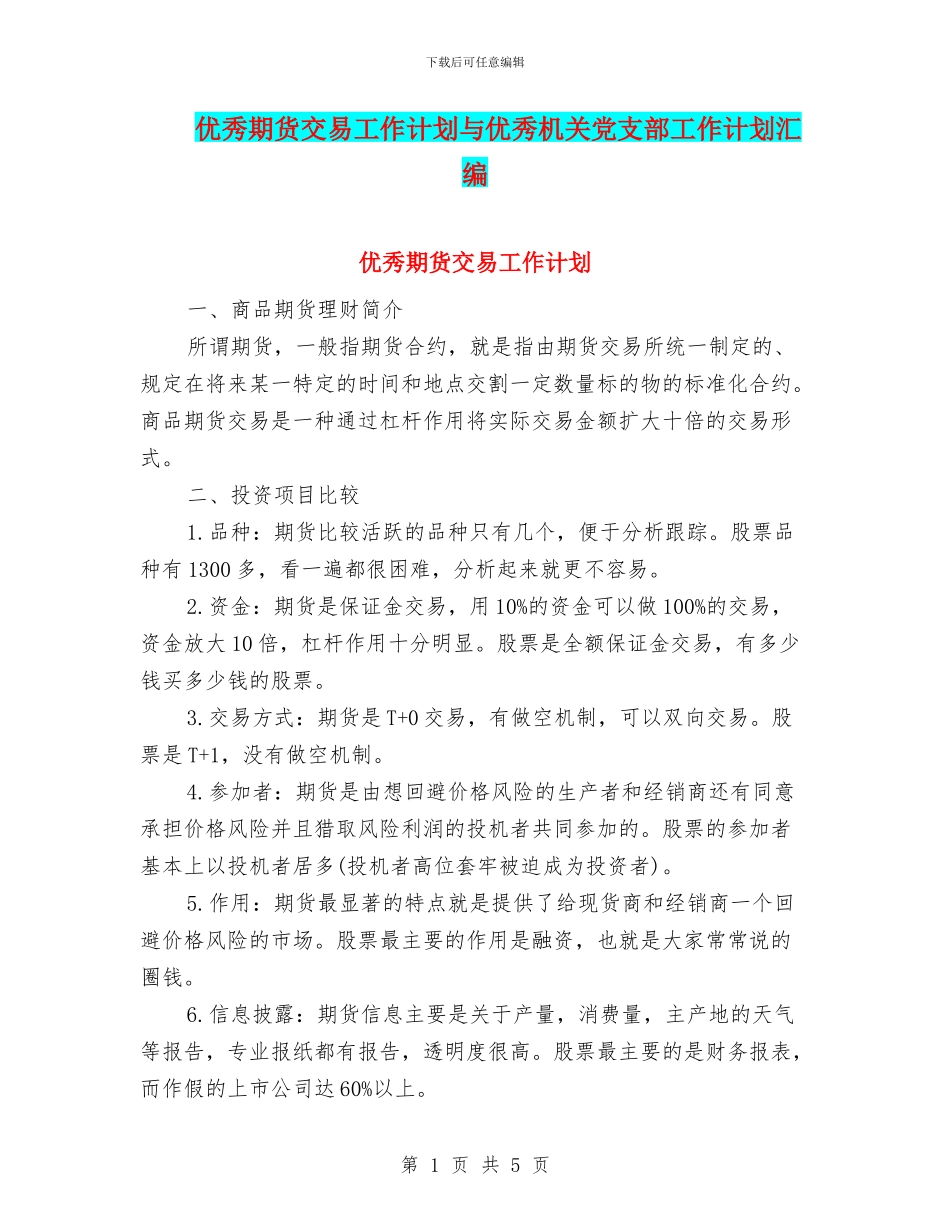 下载后可任意编辑

优秀期货交易工作计划与优秀机关党支部工作计划汇编

优秀期货交易工作计划

一、商品期货理财简介

所谓期货，一般指期货合约，就是指由期货交易所统一制定的、规定在将来某一特定的时间和地点交割一定数量标的物的标准化合约。商品期货交易是一种通过杠杆作用将实际交易金额扩大十倍的交易形式。

二、投资项目比较

1.品种：期货比较活跃的品种只有几个，便于分析跟踪。股票品种有1300多，看一遍都很困难，分析起来就更不容易。

2.资金：期货是保证金交易，用10%的资金可以做100%的交易，资金放大10倍，杠杆作用十分明显。股票是全额保证金交易，有多少钱买多少钱的股票。

3.交易方式：期货是T+0交易，有做空机制，可以双向交易。股票是T+1，没有做空机制。

4.参加者：期货是由想回避价格风险的生产者和经销商还有同意承担价格风险并且猎取风险利润的投机者共同参加的。股票的参加者基本上以投机者居多(投机者高位套牢被迫成为投资者)。

5.作用：期货最显著的特点就是提供了给现货商和经销商一个回避价格风险的市场。股票最主要的作用是融资，也就是大家常常说的圈钱。

6.信息披露：期货信息主要是关于产量，消费量，主产地的天气等报告，专业报纸都有报告，透明度很高。股票最主要的是财务报表，而作假的上市公司达60%以上。

第 1 页 共 5 页